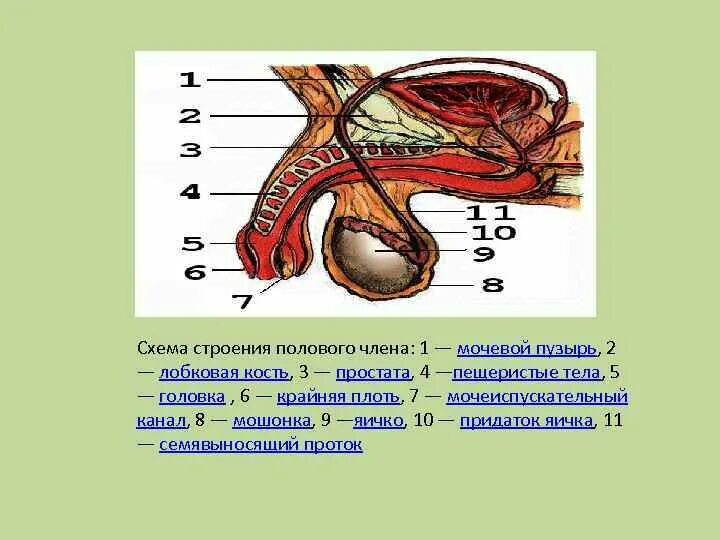 1
2
3
4
5
6
7
11
10
9
8

Схема строения полового члена: 1 — мочевой пузырь, 2 — лобковая кость, 3 — простата, 4 —пещеристые тела, 5 — головка , 6 — крайняя плоть, 7 — мочеиспускательный канал, 8 — мошонка, 9 —яичко, 10 — придаток яичка, 11 — семявыносящий проток